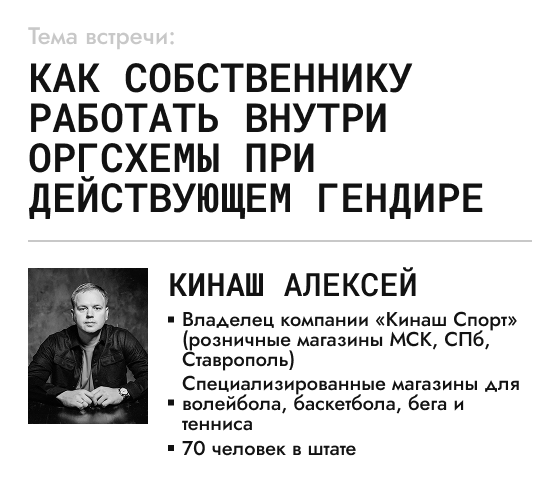 Тема встречи:

КАК СОБСТВЕННИКУ РАБОТАТЬ ВНУТРИ ОРГСХЕМЫ ПРИ ДЕЙСТВУЮЩЕМ ГЕНДИРЕ

КИНАШ АЛЕКСЕЙ

• Владелец компании «Кинаш Спорт» (розничные магазины МСК, СПб, Ставрополь)
• Специализированные магазины для волейбола, баскетбола, бега и тенниса
• 70 человек в штате